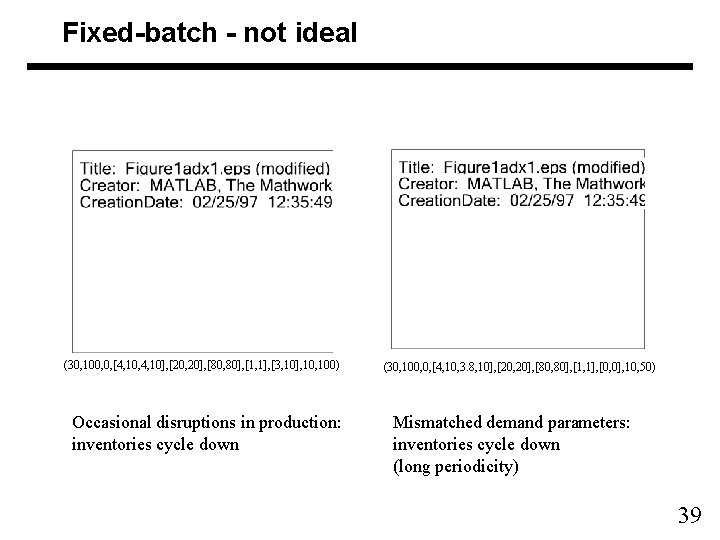 Fixed-batch - not ideal

Title: Figure1adx1.eps (modified)
Creator: MATLAB, The Mathwork
CreationDate: 02/25/97 12:35:49

(30,100,0,[4,10,4,10],[20,20],[80,80],[1,1],[3,10],10,100)

Occasional disruptions in production: inventories cycle down

Title: Figure1adx1.eps (modified)
Creator: MATLAB, The Mathwork
CreationDate: 02/25/97 12:35:49

(30,100,0,[4,10,3.8,10],[20,20],[80,80],[1,1],[0,0],10,50)

Mismatched demand parameters: inventories cycle down
(long periodicity)

39